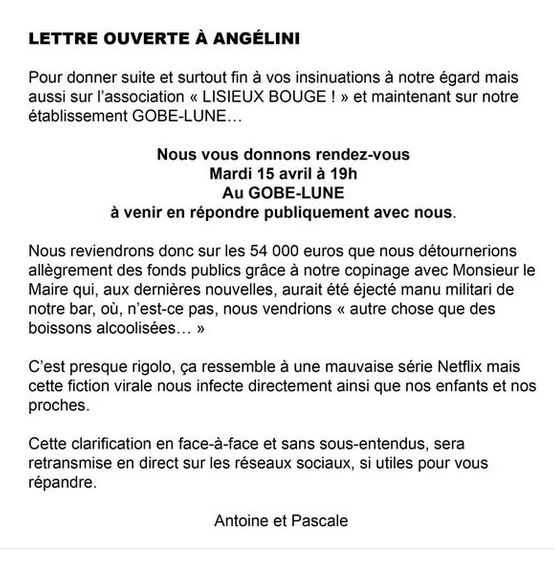 LETTRE OUVERTE À ANGÉLINI

Pour donner suite et surtout fin à vos insinuations à notre égard mais aussi sur l'association « LISIEUX BOUGE ! » et maintenant sur notre établissement GOBE-LUNE…

Nous vous donnons rendez-vous
Mardi 15 avril à 19h
Au GOBE-LUNE
à venir en répondre publiquement avec nous.

Nous reviendrons donc sur les 54 000 euros que nous détournerions allègrement des fonds publics grâce à notre copinage avec Monsieur le Maire qui, aux dernières nouvelles, aurait été éjecté manu militari de notre bar, où, n'est-ce pas, nous vendrions « autre chose que des boissons alcoolisées… »

C'est presque rigolo, ça ressemble à une mauvaise série Netflix mais cette fiction virale nous infecte directement ainsi que nos enfants et nos proches.

Cette clarification en face-à-face et sans sous-entendus, sera retransmise en direct sur les réseaux sociaux, si utiles pour vous répandre.

Antoine et Pascale